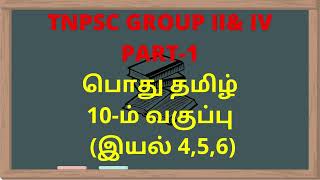 TNPSC GROUP II& IV
PART-1
பொது தமிழ்
10-ம் வகுப்பு
(இயல் 4,5,6)